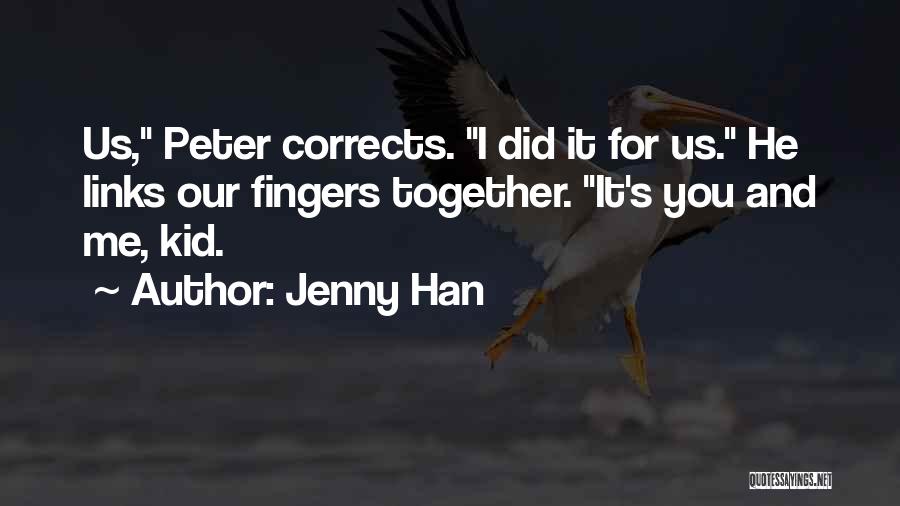 Us," Peter corrects. "I did it for us." He links our fingers together. "It's you and me, kid.

~ Author: Jenny Han

QUOTESSAYINGS.NET